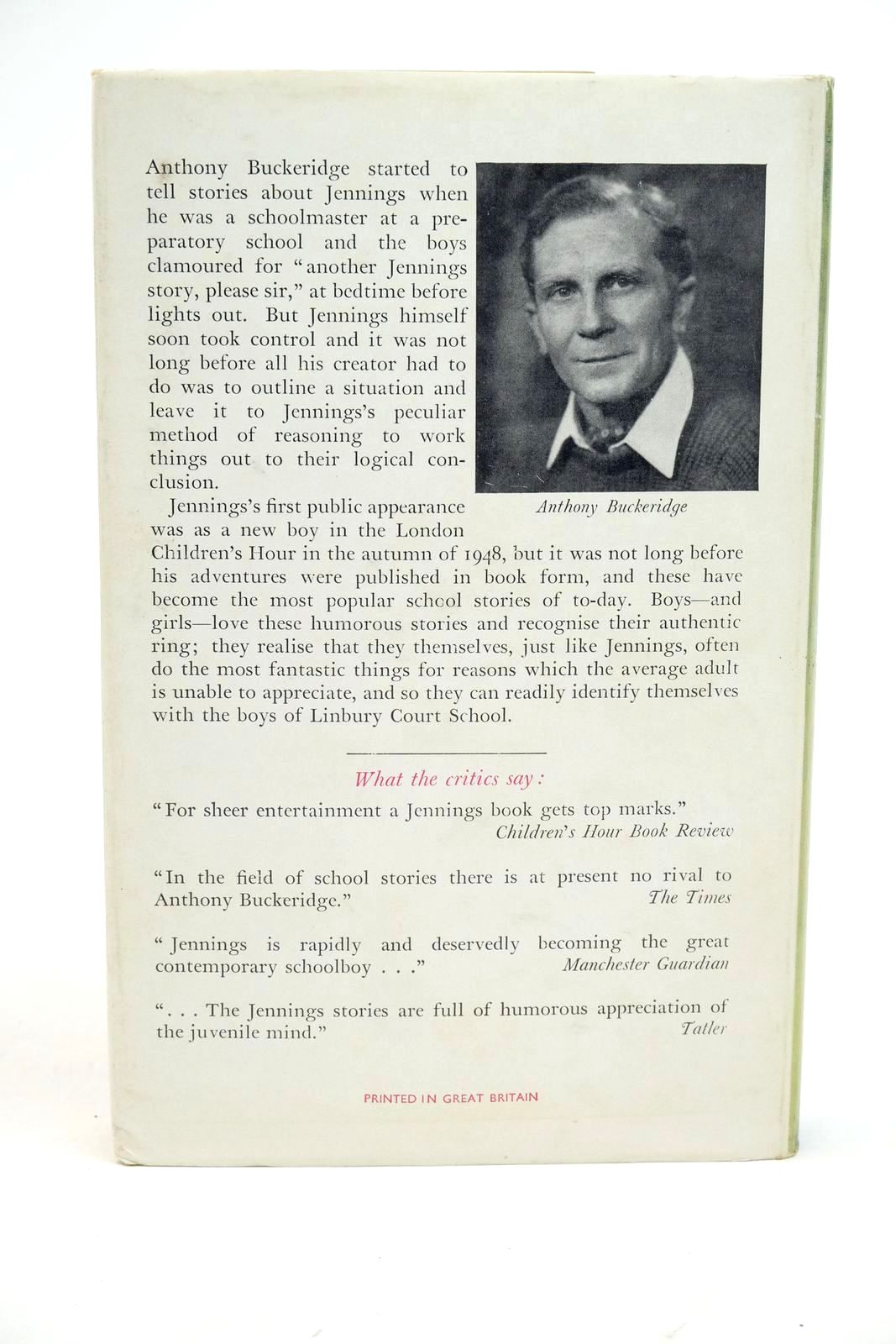 Anthony Buckeridge started to tell stories about Jennings when he was a schoolmaster at a preparatory school and the boys clamoured for "another Jennings story, please sir," at bedtime before lights out. But Jennings himself soon took control and it was not long before all his creator had to do was to outline a situation and leave it to Jennings's peculiar method of reasoning to work things out to their logical conclusion.

Anthony Buckeridge

Jennings's first public appearance was as a new boy in the London Children's Hour in the autumn of 1948, but it was not long before his adventures were published in book form, and these have become the most popular school stories of to-day. Boys—and girls—love these humorous stories and recognise their authentic ring; they realise that they themselves, just like Jennings, often do the most fantastic things for reasons which the average adult is unable to appreciate, and so they can readily identify themselves with the boys of Linbury Court School.

What the critics say:

"For sheer entertainment a Jennings book gets top marks."
Children's Hour Book Review

"In the field of school stories there is at present no rival to Anthony Buckeridge."
The Times

"Jennings is rapidly and deservedly becoming the great contemporary schoolboy . . ."
Manchester Guardian

". . . The Jennings stories are full of humorous appreciation of the juvenile mind."
Tatler

PRINTED IN GREAT BRITAIN